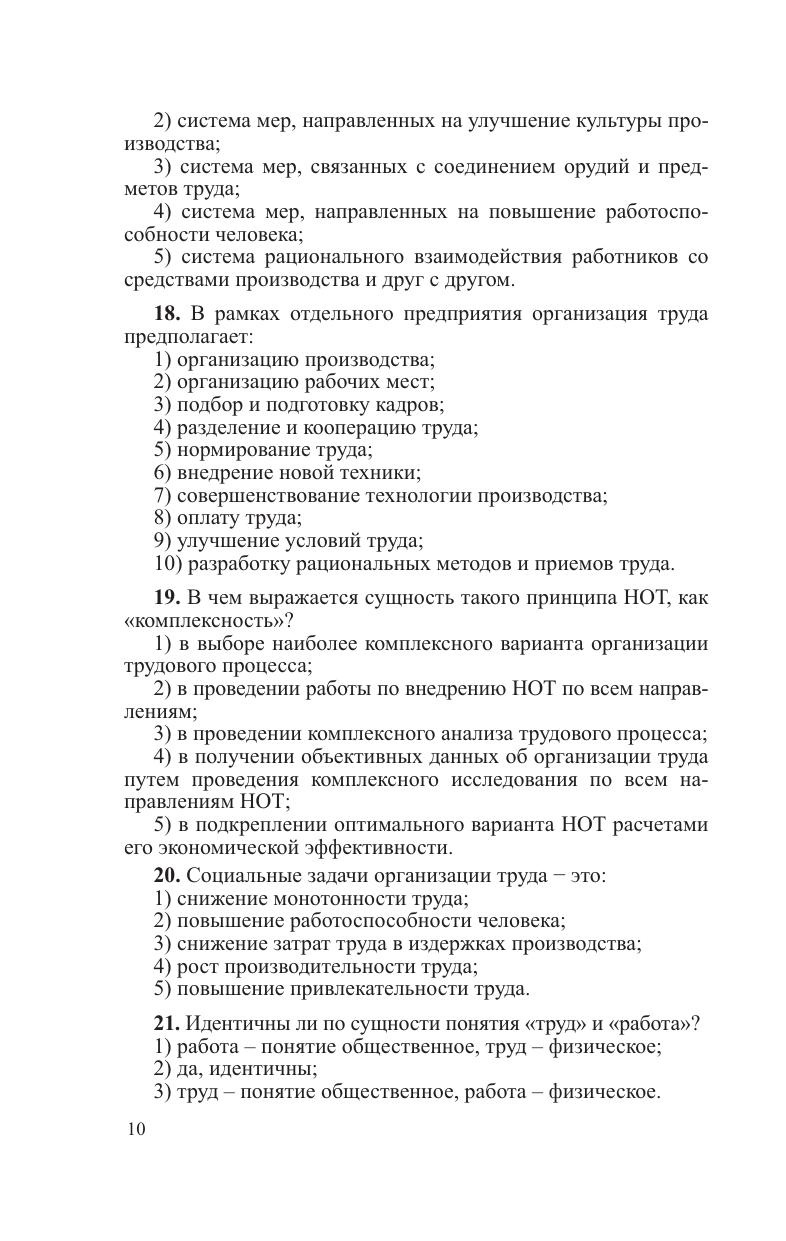 2) система мер, направленных на улучшение культуры производства;
3) система мер, связанных с соединением орудий и предметов труда;
4) система мер, направленных на повышение работоспособности человека;
5) система рационального взаимодействия работников со средствами производства и друг с другом.

**18.** В рамках отдельного предприятия организация труда предполагает:
1) организацию производства;
2) организацию рабочих мест;
3) подбор и подготовку кадров;
4) разделение и кооперацию труда;
5) нормирование труда;
6) внедрение новой техники;
7) совершенствование технологии производства;
8) оплату труда;
9) улучшение условий труда;
10) разработку рациональных методов и приемов труда.

**19.** В чем выражается сущность такого принципа НОТ, как «комплексность»?
1) в выборе наиболее комплексного варианта организации трудового процесса;
2) в проведении работы по внедрению НОТ по всем направлениям;
3) в проведении комплексного анализа трудового процесса;
4) в получении объективных данных об организации труда путем проведения комплексного исследования по всем направлениям НОТ;
5) в подкреплении оптимального варианта НОТ расчетами его экономической эффективности.

**20.** Социальные задачи организации труда − это:
1) снижение монотонности труда;
2) повышение работоспособности человека;
3) снижение затрат труда в издержках производства;
4) рост производительности труда;
5) повышение привлекательности труда.

**21.** Идентичны ли по сущности понятия «труд» и «работа»?
1) работа – понятие общественное, труд – физическое;
2) да, идентичны;
3) труд – понятие общественное, работа – физическое.

10